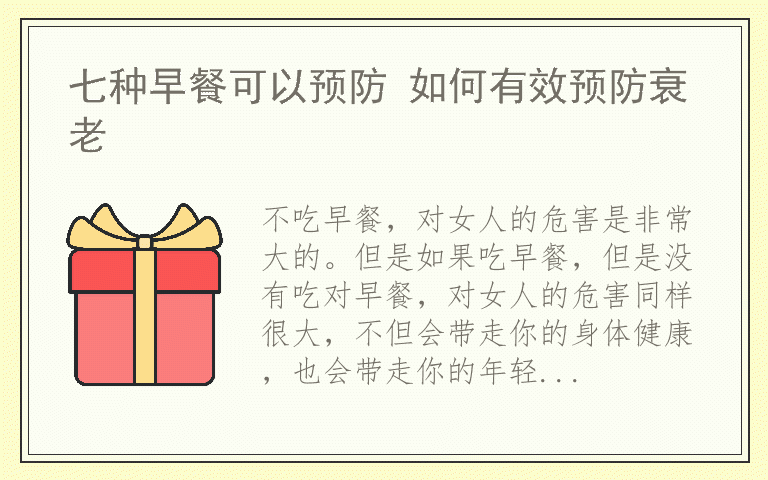 七种早餐可以预防 如何有效预防衰老

不吃早餐，对女人的危害是非常大的。但是如果吃早餐，但是没有吃对早餐，对女人的危害同样很大，不但会带走你的身体健康，也会带走你的年轻...